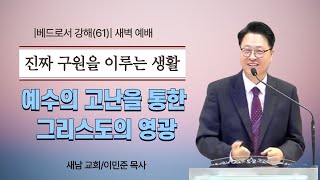 [베드로서 강해(61)] 새벽 예배

진짜 구원을 이루는 생활

예수의 고난을 통한
그리스도의 영광

새남 교회/이민준 목사